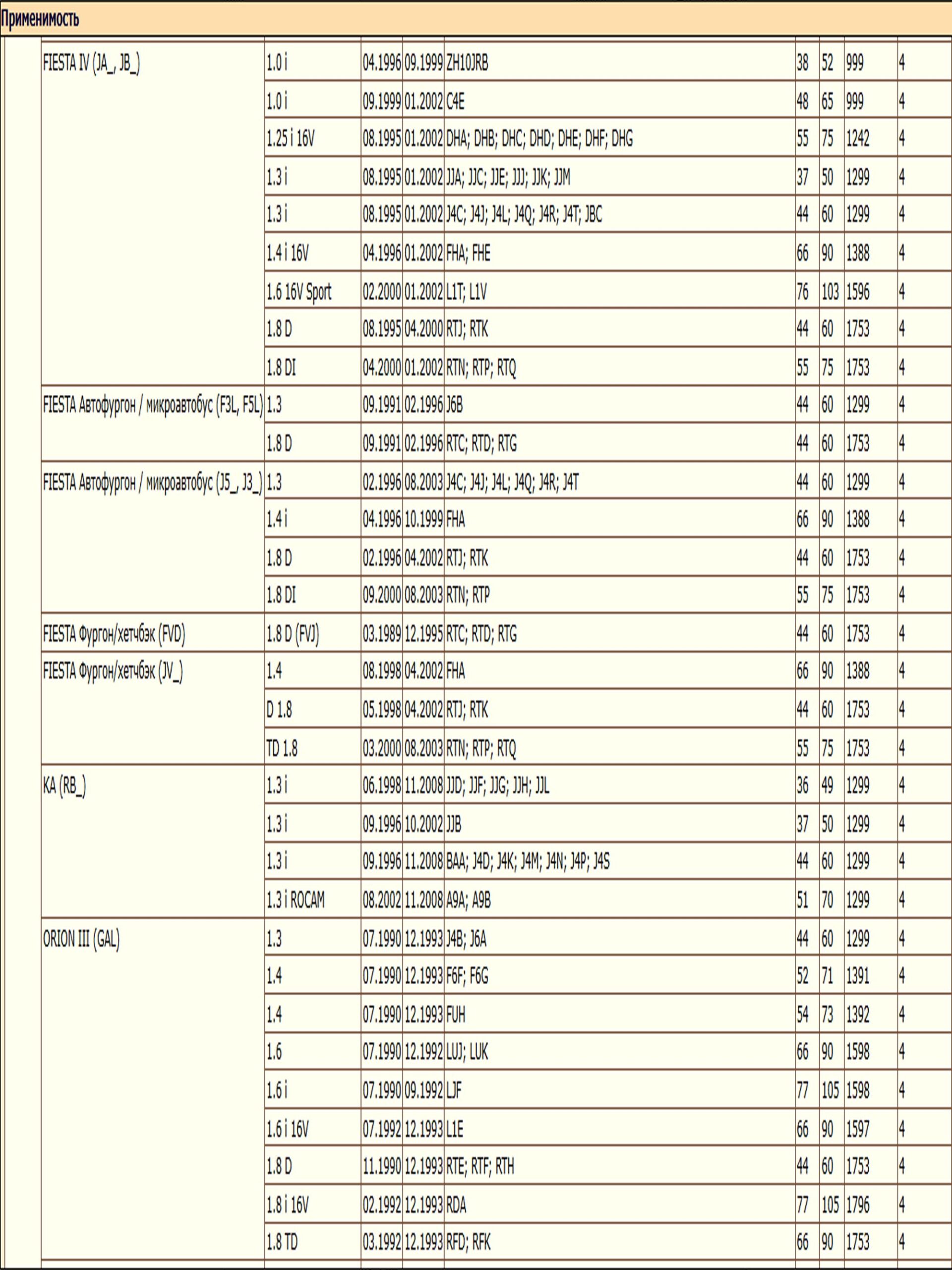 Применимость

| | | | | | | | | |
|---|---|---|---|---|---|---|---|---|
| FIESTA IV (JA_, JB_) | 1.0 i | 04.1996 | 09.1999 | ZH10JRB | 38 | 52 | 999 | 4 |
| | 1.0 i | 09.1999 | 01.2002 | C4E | 48 | 65 | 999 | 4 |
| | 1.25 i 16V | 08.1995 | 01.2002 | DHA; DHB; DHC; DHD; DHE; DHF; DHG | 55 | 75 | 1242 | 4 |
| | 1.3 i | 08.1995 | 01.2002 | JJA; JJC; JJE; JJJ; JJK; JJM | 37 | 50 | 1299 | 4 |
| | 1.3 i | 08.1995 | 01.2002 | J4C; J4J; J4L; J4Q; J4R; J4T; JBC | 44 | 60 | 1299 | 4 |
| | 1.4 i 16V | 04.1996 | 01.2002 | FHA; FHE | 66 | 90 | 1388 | 4 |
| | 1.6 16V Sport | 02.2000 | 01.2002 | L1T; L1V | 76 | 103 | 1596 | 4 |
| | 1.8 D | 08.1995 | 04.2000 | RTJ; RTK | 44 | 60 | 1753 | 4 |
| | 1.8 DI | 04.2000 | 01.2002 | RTN; RTP; RTQ | 55 | 75 | 1753 | 4 |
| FIESTA Автофургон / микроавтобус (F3L, F5L) | 1.3 | 09.1991 | 02.1996 | J6B | 44 | 60 | 1299 | 4 |
| | 1.8 D | 09.1991 | 02.1996 | RTC; RTD; RTG | 44 | 60 | 1753 | 4 |
| FIESTA Автофургон / микроавтобус (J5_, J3_) | 1.3 | 02.1996 | 08.2003 | J4C; J4J; J4L; J4Q; J4R; J4T | 44 | 60 | 1299 | 4 |
| | 1.4 i | 04.1996 | 10.1999 | FHA | 66 | 90 | 1388 | 4 |
| | 1.8 D | 02.1996 | 04.2002 | RTJ; RTK | 44 | 60 | 1753 | 4 |
| | 1.8 DI | 09.2000 | 08.2003 | RTN; RTP | 55 | 75 | 1753 | 4 |
| FIESTA Фургон/хетчбэк (FVD) | 1.8 D (FVJ) | 03.1989 | 12.1995 | RTC; RTD; RTG | 44 | 60 | 1753 | 4 |
| FIESTA Фургон/хетчбэк (JV_) | 1.4 | 08.1998 | 04.2002 | FHA | 66 | 90 | 1388 | 4 |
| | D 1.8 | 05.1998 | 04.2002 | RTJ; RTK | 44 | 60 | 1753 | 4 |
| | TD 1.8 | 03.2000 | 08.2003 | RTN; RTP; RTQ | 55 | 75 | 1753 | 4 |
| KA (RB_) | 1.3 i | 06.1998 | 11.2008 | JJD; JJF; JJG; JJH; JJL | 36 | 49 | 1299 | 4 |
| | 1.3 i | 09.1996 | 10.2002 | JJB | 37 | 50 | 1299 | 4 |
| | 1.3 i | 09.1996 | 11.2008 | BAA; J4D; J4K; J4M; J4N; J4P; J4S | 44 | 60 | 1299 | 4 |
| | 1.3 i ROCAM | 08.2002 | 11.2008 | A9A; A9B | 51 | 70 | 1299 | 4 |
| ORION III (GAL) | 1.3 | 07.1990 | 12.1993 | J4B; J6A | 44 | 60 | 1299 | 4 |
| | 1.4 | 07.1990 | 12.1993 | F6F; F6G | 52 | 71 | 1391 | 4 |
| | 1.4 | 07.1990 | 12.1993 | FUH | 54 | 73 | 1392 | 4 |
| | 1.6 | 07.1990 | 12.1992 | LUJ; LUK | 66 | 90 | 1598 | 4 |
| | 1.6 i | 07.1990 | 09.1992 | LJF | 77 | 105 | 1598 | 4 |
| | 1.6 i 16V | 07.1992 | 12.1993 | L1E | 66 | 90 | 1597 | 4 |
| | 1.8 D | 11.1990 | 12.1993 | RTE; RTF; RTH | 44 | 60 | 1753 | 4 |
| | 1.8 i 16V | 02.1992 | 12.1993 | RDA | 77 | 105 | 1796 | 4 |
| | 1.8 TD | 03.1992 | 12.1993 | RFD; RFK | 66 | 90 | 1753 | 4 |